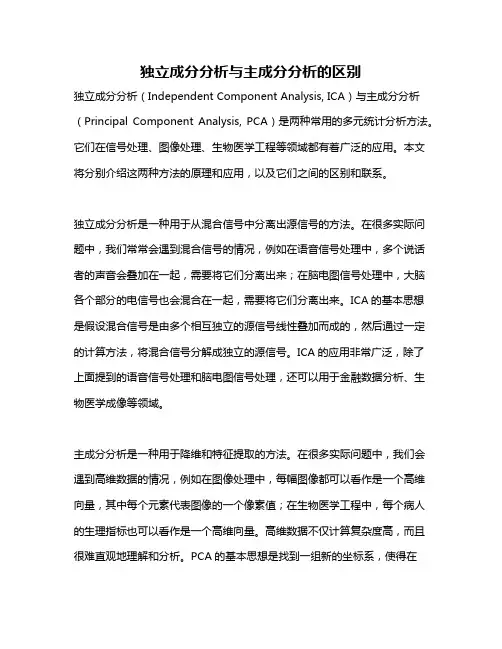 独立成分分析与主成分分析的区别

独立成分分析（Independent Component Analysis, ICA）与主成分分析（Principal Component Analysis, PCA）是两种常用的多元统计分析方法。它们在信号处理、图像处理、生物医学工程等领域都有着广泛的应用。本文将分别介绍这两种方法的原理和应用，以及它们之间的区别和联系。

独立成分分析是一种用于从混合信号中分离出源信号的方法。在很多实际问题中，我们常常会遇到混合信号的情况，例如在语音信号处理中，多个说话者的声音会叠加在一起，需要将它们分离出来；在脑电图信号处理中，大脑各个部分的电信号也会混合在一起，需要将它们分离出来。ICA 的基本思想是假设混合信号是由多个相互独立的源信号线性叠加而成的，然后通过一定的计算方法，将混合信号分解成独立的源信号。ICA 的应用非常广泛，除了上面提到的语音信号处理和脑电图信号处理，还可以用于金融数据分析、生物医学成像等领域。

主成分分析是一种用于降维和特征提取的方法。在很多实际问题中，我们会遇到高维数据的情况，例如在图像处理中，每幅图像都可以看作是一个高维向量，其中每个元素代表图像的一个像素值；在生物医学工程中，每个病人的生理指标也可以看作是一个高维向量。高维数据不仅计算复杂度高，而且很难直观地理解和分析。PCA 的基本思想是找到一组新的坐标系，使得在